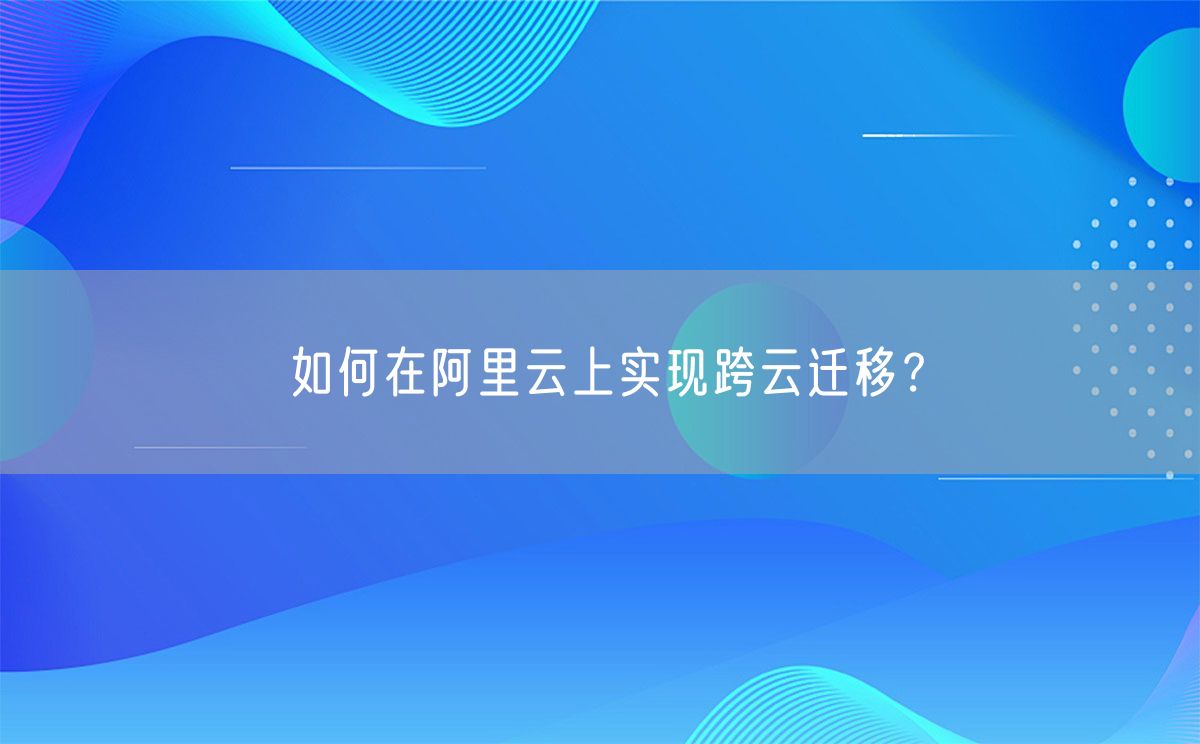 如何在阿里云上实现跨云迁移？